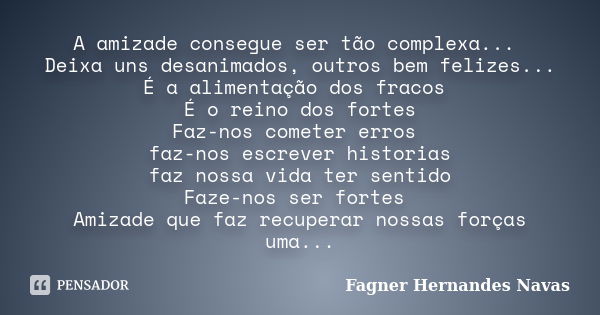 A amizade consegue ser tão complexa...
Deixa uns desanimados, outros bem felizes...
É a alimentação dos fracos
É o reino dos fortes
Faz-nos cometer erros
faz-nos escrever historias
faz nossa vida ter sentido
Faze-nos ser fortes
Amizade que faz recuperar nossas forças
uma...

PENSADOR

Fagner Hernandes Navas